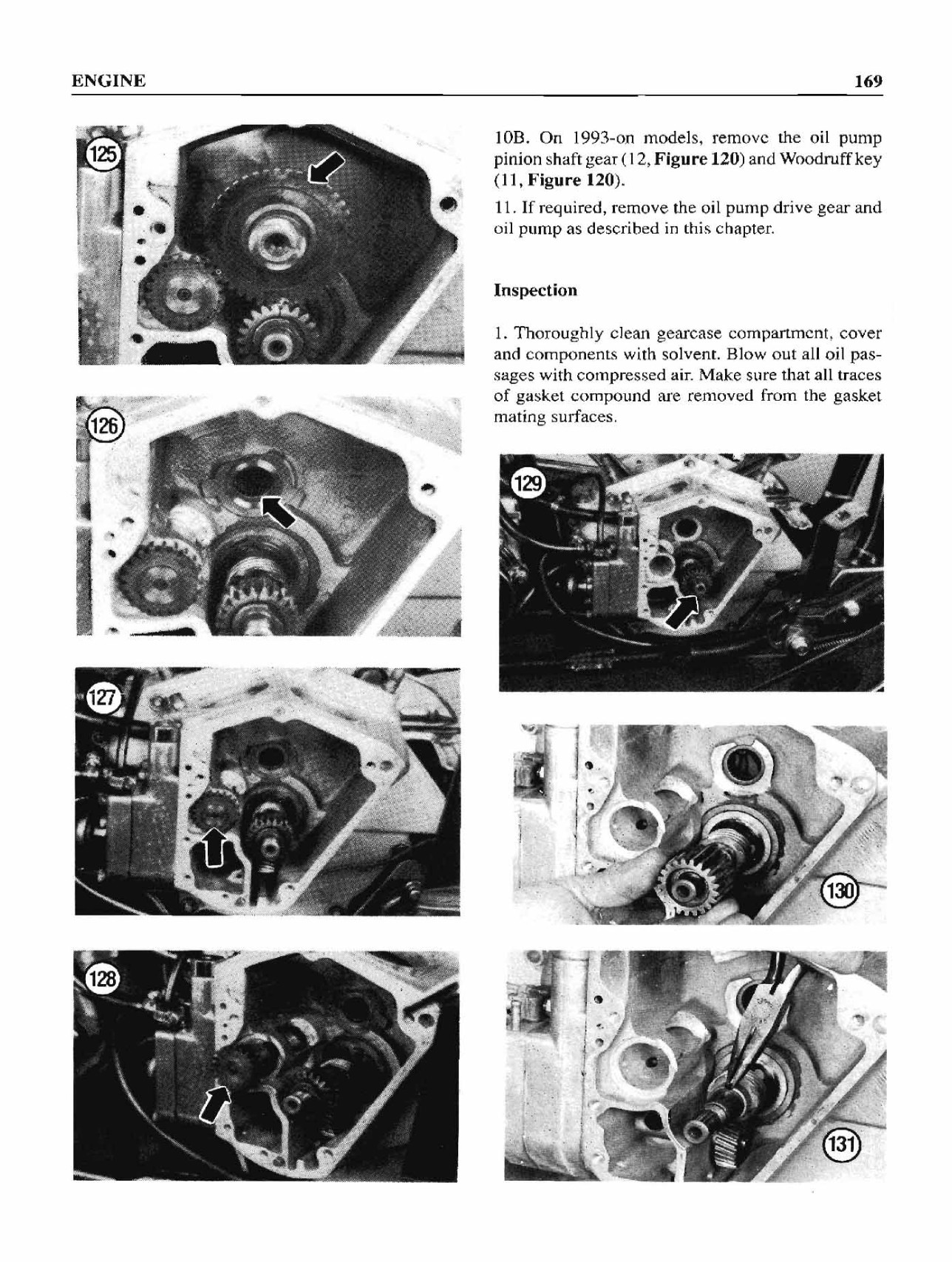 ENGINE

169

125

126

127

128

10B. On 1993-on models, remove the oil pump pinion shaft gear (12, **Figure 120**) and Woodruff key (11, **Figure 120**).

11. If required, remove the oil pump drive gear and oil pump as described in this chapter.

**Inspection**

1. Thoroughly clean gearcase compartment, cover and components with solvent. Blow out all oil passages with compressed air. Make sure that all traces of gasket compound are removed from the gasket mating surfaces.

129

130

131